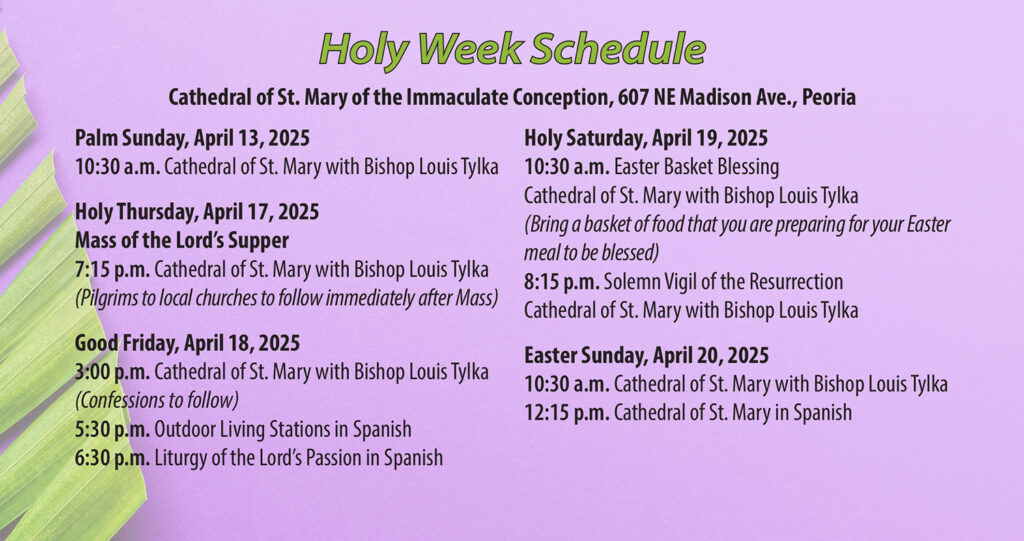 Holy Week Schedule

Cathedral of St. Mary of the Immaculate Conception, 607 NE Madison Ave., Peoria

Palm Sunday, April 13, 2025
10:30 a.m. Cathedral of St. Mary with Bishop Louis Tylka

Holy Thursday, April 17, 2025
Mass of the Lord's Supper
7:15 p.m. Cathedral of St. Mary with Bishop Louis Tylka
(Pilgrims to local churches to follow immediately after Mass)

Good Friday, April 18, 2025
3:00 p.m. Cathedral of St. Mary with Bishop Louis Tylka
(Confessions to follow)
5:30 p.m. Outdoor Living Stations in Spanish
6:30 p.m. Liturgy of the Lord's Passion in Spanish

Holy Saturday, April 19, 2025
10:30 a.m. Easter Basket Blessing
Cathedral of St. Mary with Bishop Louis Tylka
(Bring a basket of food that you are preparing for your Easter meal to be blessed)
8:15 p.m. Solemn Vigil of the Resurrection
Cathedral of St. Mary with Bishop Louis Tylka

Easter Sunday, April 20, 2025
10:30 a.m. Cathedral of St. Mary with Bishop Louis Tylka
12:15 p.m. Cathedral of St. Mary in Spanish